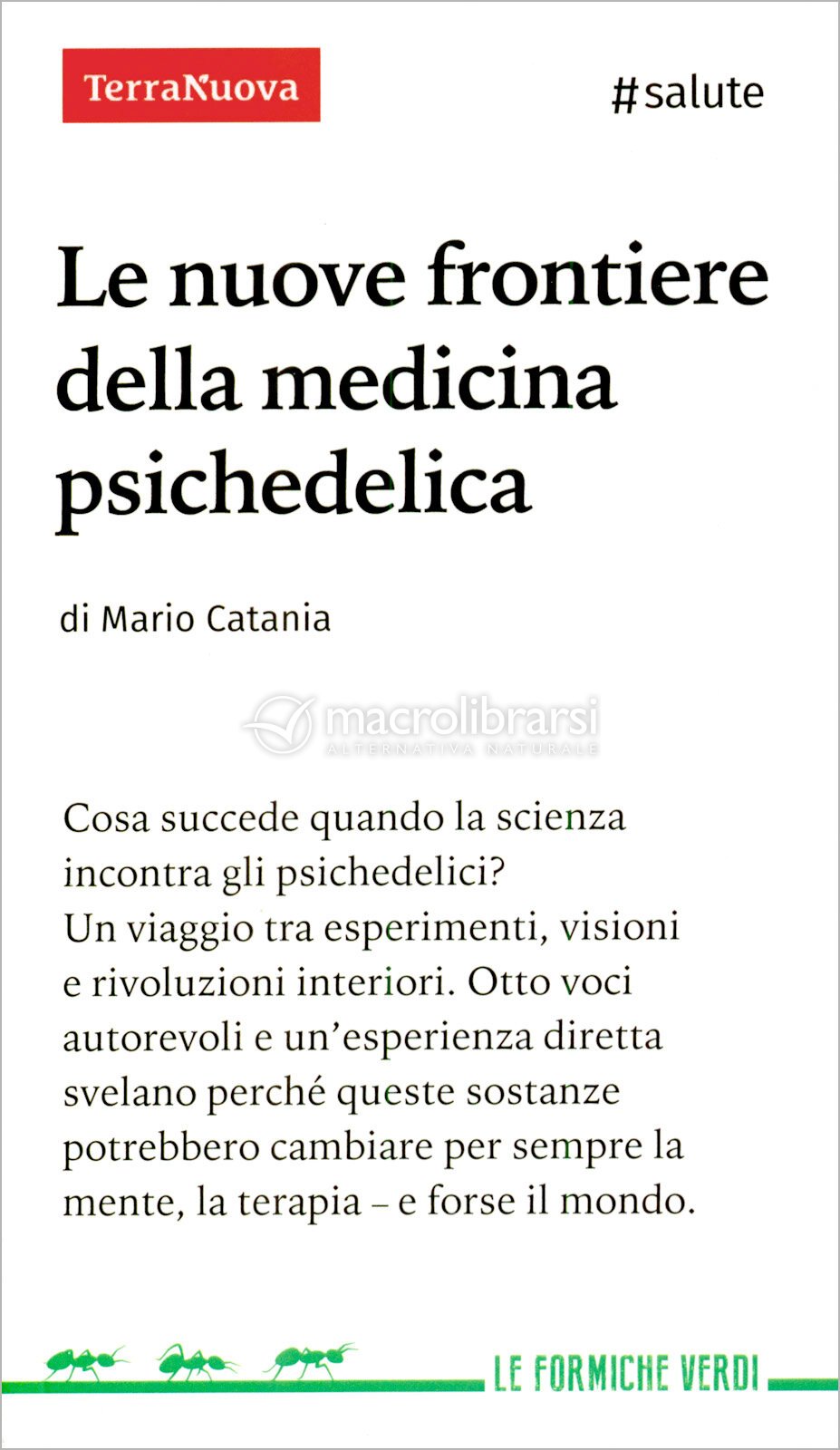 TerraNuova

#salute

Le nuove frontiere della medicina psichedelica

di Mario Catania

macrolibrarsi
ALTERNATIVA NATURALE

Cosa succede quando la scienza incontra gli psichedelici?
Un viaggio tra esperimenti, visioni e rivoluzioni interiori. Otto voci autorevoli e un'esperienza diretta svelano perché queste sostanze potrebbero cambiare per sempre la mente, la terapia – e forse il mondo.

LE FORMICHE VERDI